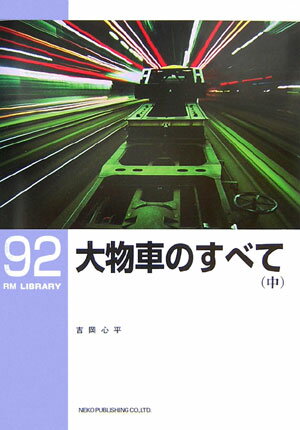 92
RM LIBRARY

大物車のすべて
(中)

吉岡心平

NEKO PUBLISHING CO.,LTD.